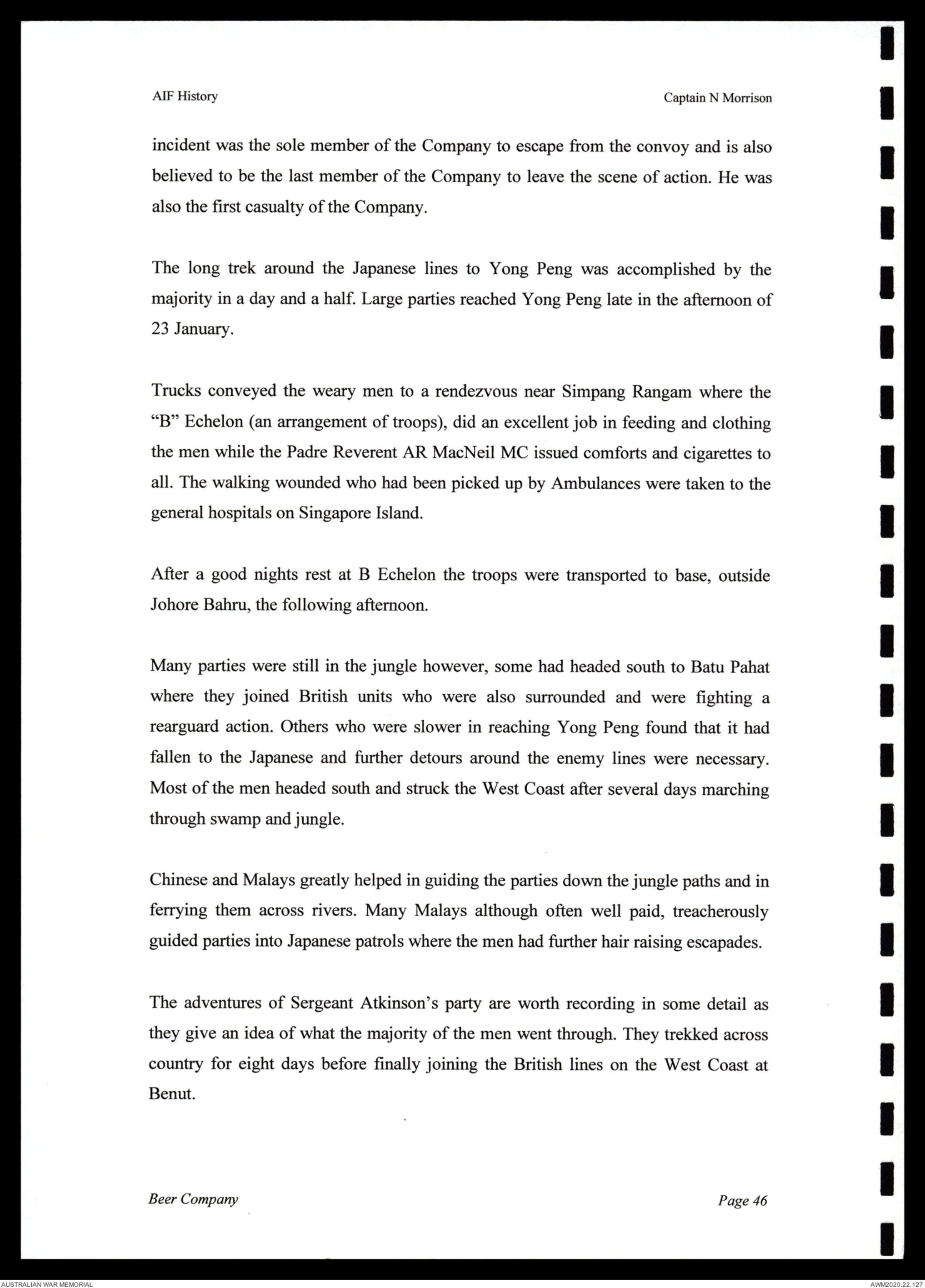 AIF History

Captain N Morrison

incident was the sole member of the Company to escape from the convoy and is also believed to be the last member of the Company to leave the scene of action. He was also the first casualty of the Company.

The long trek around the Japanese lines to Yong Peng was accomplished by the majority in a day and a half. Large parties reached Yong Peng late in the afternoon of 23 January.

Trucks conveyed the weary men to a rendezvous near Simpang Rangam where the "B" Echelon (an arrangement of troops), did an excellent job in feeding and clothing the men while the Padre Reverent AR MacNeil MC issued comforts and cigarettes to all. The walking wounded who had been picked up by Ambulances were taken to the general hospitals on Singapore Island.

After a good nights rest at B Echelon the troops were transported to base, outside Johore Bahru, the following afternoon.

Many parties were still in the jungle however, some had headed south to Batu Pahat where they joined British units who were also surrounded and were fighting a rearguard action. Others who were slower in reaching Yong Peng found that it had fallen to the Japanese and further detours around the enemy lines were necessary. Most of the men headed south and struck the West Coast after several days marching through swamp and jungle.

Chinese and Malays greatly helped in guiding the parties down the jungle paths and in ferrying them across rivers. Many Malays although often well paid, treacherously guided parties into Japanese patrols where the men had further hair raising escapades.

The adventures of Sergeant Atkinson's party are worth recording in some detail as they give an idea of what the majority of the men went through. They trekked across country for eight days before finally joining the British lines on the West Coast at Benut.

Beer Company

Page 46

AUSTRALIAN WAR MEMORIAL

AWM2020.22.127